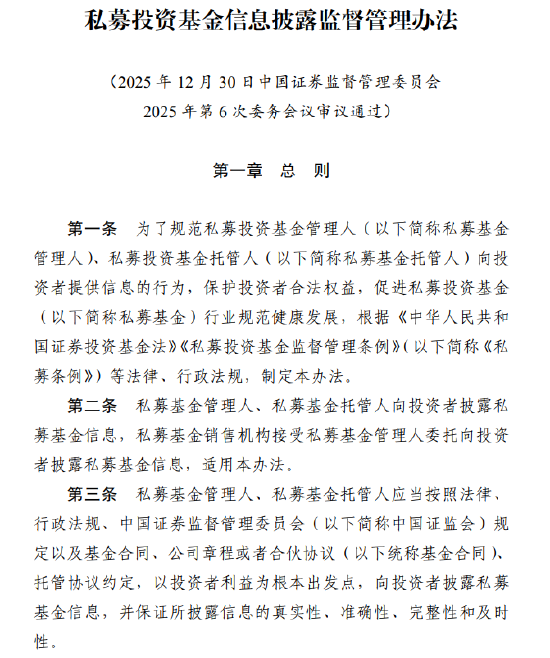 私募投资基金信息披露监督管理办法

（2025 年 12 月 30 日中国证券监督管理委员会 2025 年第 6 次委务会议审议通过）

第一章　总　则

第一条　为了规范私募投资基金管理人（以下简称私募基金管理人）、私募投资基金托管人（以下简称私募基金托管人）向投资者提供信息的行为，保护投资者合法权益，促进私募投资基金（以下简称私募基金）行业规范健康发展，根据《中华人民共和国证券投资基金法》《私募投资基金监督管理条例》（以下简称《私募条例》）等法律、行政法规，制定本办法。

第二条　私募基金管理人、私募基金托管人向投资者披露私募基金信息，私募基金销售机构接受私募基金管理人委托向投资者披露私募基金信息，适用本办法。

第三条　私募基金管理人、私募基金托管人应当按照法律、行政法规、中国证券监督管理委员会（以下简称中国证监会）规定以及基金合同、公司章程或者合伙协议（以下统称基金合同）、托管协议约定，以投资者利益为根本出发点，向投资者披露私募基金信息，并保证所披露信息的真实性、准确性、完整性和及时性。